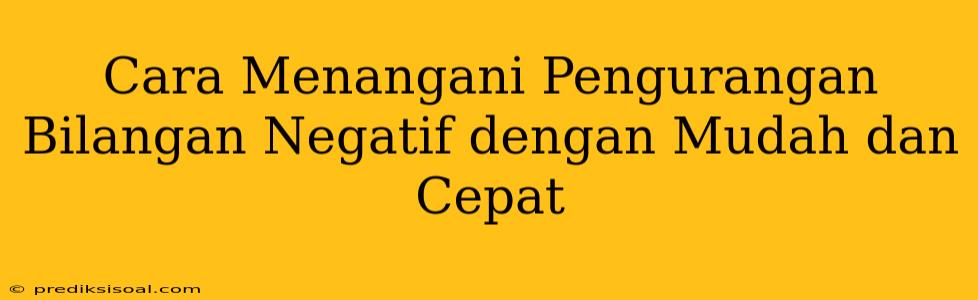 Cara Menangani Pengurangan Bilangan Negatif dengan Mudah dan Cepat

© prediksisoal.com